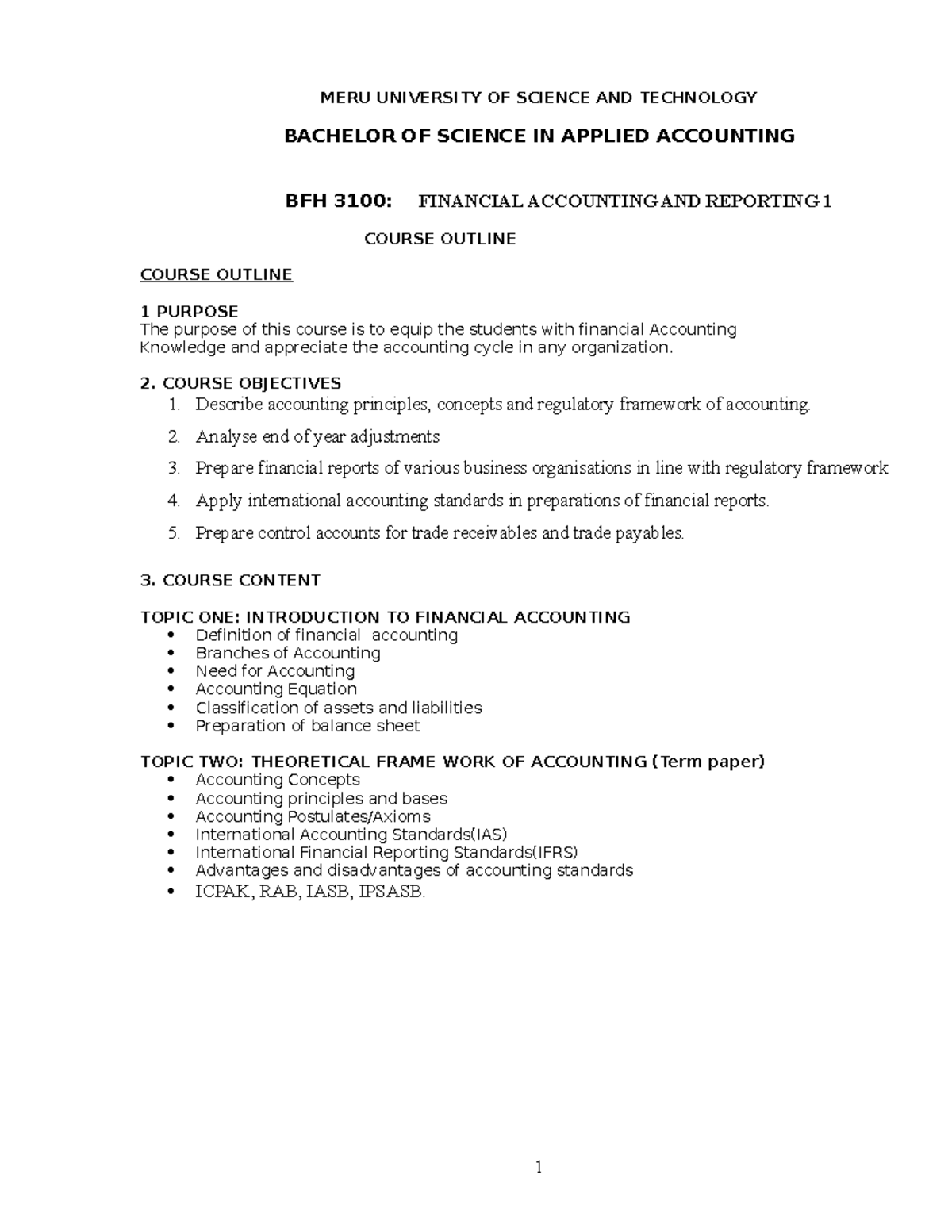 MERU UNIVERSITY OF SCIENCE AND TECHNOLOGY

BACHELOR OF SCIENCE IN APPLIED ACCOUNTING

BFH 3100: FINANCIAL ACCOUNTING AND REPORTING 1

COURSE OUTLINE

COURSE OUTLINE

1 PURPOSE
The purpose of this course is to equip the students with financial Accounting Knowledge and appreciate the accounting cycle in any organization.

2. COURSE OBJECTIVES
1. Describe accounting principles, concepts and regulatory framework of accounting.
2. Analyse end of year adjustments
3. Prepare financial reports of various business organisations in line with regulatory framework
4. Apply international accounting standards in preparations of financial reports.
5. Prepare control accounts for trade receivables and trade payables.

3. COURSE CONTENT

TOPIC ONE: INTRODUCTION TO FINANCIAL ACCOUNTING
• Definition of financial accounting
• Branches of Accounting
• Need for Accounting
• Accounting Equation
• Classification of assets and liabilities
• Preparation of balance sheet

TOPIC TWO: THEORETICAL FRAME WORK OF ACCOUNTING (Term paper)
• Accounting Concepts
• Accounting principles and bases
• Accounting Postulates/Axioms
• International Accounting Standards(IAS)
• International Financial Reporting Standards(IFRS)
• Advantages and disadvantages of accounting standards
• ICPAK, RAB, IASB, IPSASB.

1